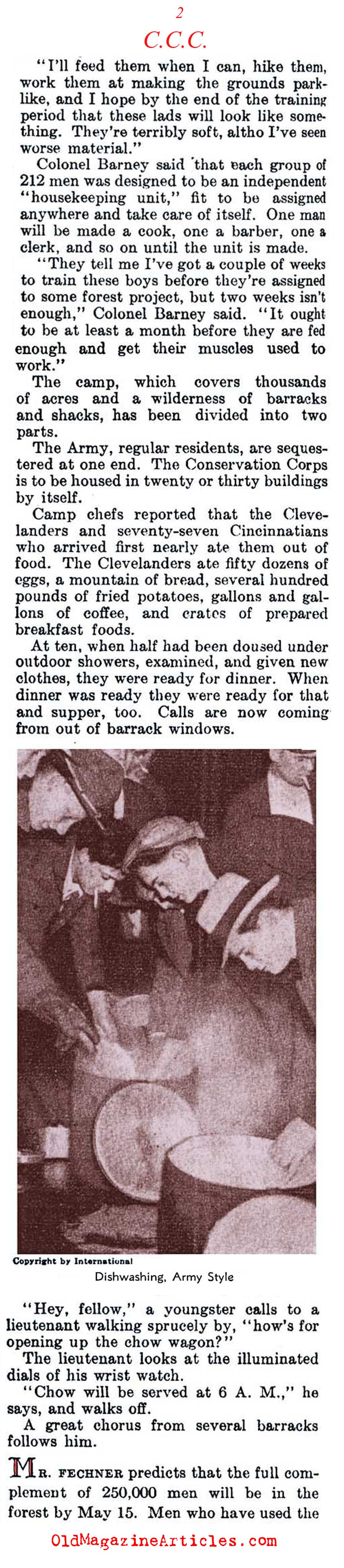 2

C.C.C.

"I'll feed them when I can, hike them, work them at making the grounds parklike, and I hope by the end of the training period that these lads will look like something. They're terribly soft, altho I've seen worse material."

Colonel Barney said that each group of 212 men was designed to be an independent "housekeeping unit," fit to be assigned anywhere and take care of itself. One man will be made a cook, one a barber, one a clerk, and so on until the unit is made.

"They tell me I've got a couple of weeks to train these boys before they're assigned to some forest project, but two weeks isn't enough," Colonel Barney said. "It ought to be at least a month before they are fed enough and get their muscles used to work."

The camp, which covers thousands of acres and a wilderness of barracks and shacks, has been divided into two parts.

The Army, regular residents, are sequestered at one end. The Conservation Corps is to be housed in twenty or thirty buildings by itself.

Camp chefs reported that the Clevelanders and seventy-seven Cincinnatians who arrived first nearly ate them out of food. The Clevelanders ate fifty dozens of eggs, a mountain of bread, several hundred pounds of fried potatoes, gallons and gallons of coffee, and crates of prepared breakfast foods.

At ten, when half had been doused under outdoor showers, examined, and given new clothes, they were ready for dinner. When dinner was ready they were ready for that and supper, too. Calls are now coming from out of barrack windows.

Copyright by International

Dishwashing, Army Style

"Hey, fellow," a youngster calls to a lieutenant walking sprucely by, "how's for opening up the chow wagon?"

The lieutenant looks at the illuminated dials of his wrist watch.

"Chow will be served at 6 A. M.," he says, and walks off.

A great chorus from several barracks follows him.

MR. FECHNER predicts that the full complement of 250,000 men will be in the forest by May 15. Men who have used the

OldMagazineArticles.com